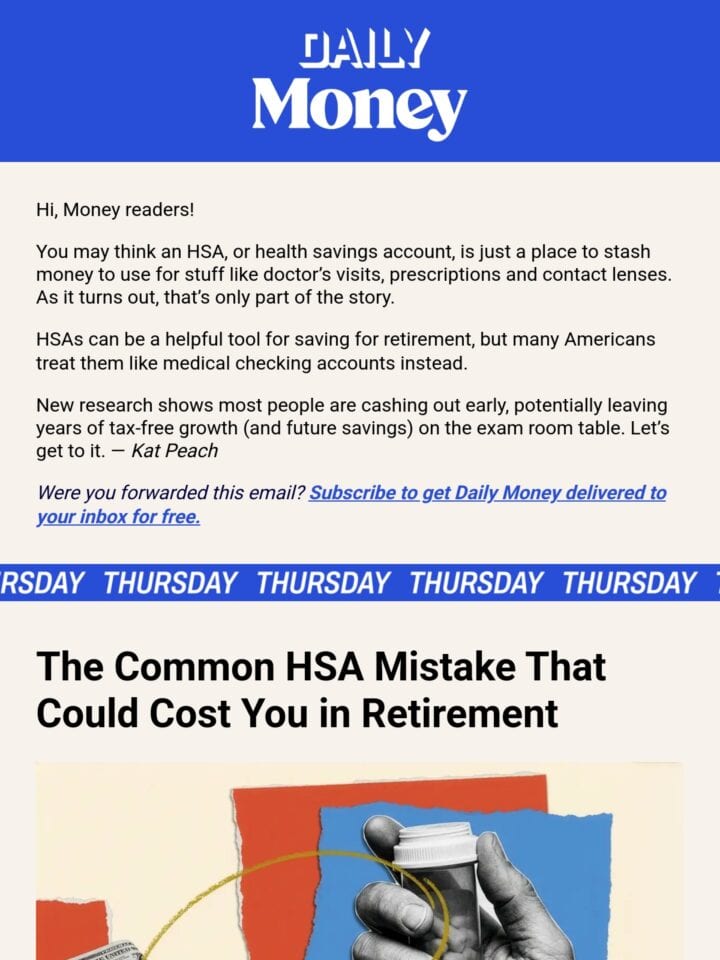 DAILY
Money

Hi, Money readers!

You may think an HSA, or health savings account, is just a place to stash money to use for stuff like doctor's visits, prescriptions and contact lenses. As it turns out, that's only part of the story.

HSAs can be a helpful tool for saving for retirement, but many Americans treat them like medical checking accounts instead.

New research shows most people are cashing out early, potentially leaving years of tax-free growth (and future savings) on the exam room table. Let's get to it. — Kat Peach

Were you forwarded this email? Subscribe to get Daily Money delivered to your inbox for free.

RSDAY THURSDAY THURSDAY THURSDAY THURSDAY

The Common HSA Mistake That Could Cost You in Retirement